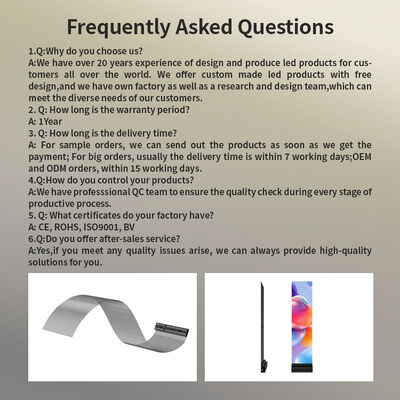 Frequently Asked Questions

1.Q:Why do you choose us?
A:We have over 20 years experience of design and produce led products for customers all over the world. We offer custom made led products with free design,and we have own factory as well as a research and design team,which can meet the diverse needs of our customers.
2. Q: How long is the warranty period?
A: 1Year
3. Q: How long is the delivery time?
A: For sample orders, we can send out the products as soon as we get the payment; For big orders, usually the delivery time is within 7 working days;OEM and ODM orders, within 15 working days.
4.Q:How do you control your products?
A:We have professsional QC team to ensure the quality check during every stage of productive process.
5. Q: What certificates do your factory have?
A: CE, ROHS, ISO9001, BV
6.Q:Do you offer after-sales service?
A:Yes,if you meet any quality issues arise, we can always provide high-quality solutions for you.